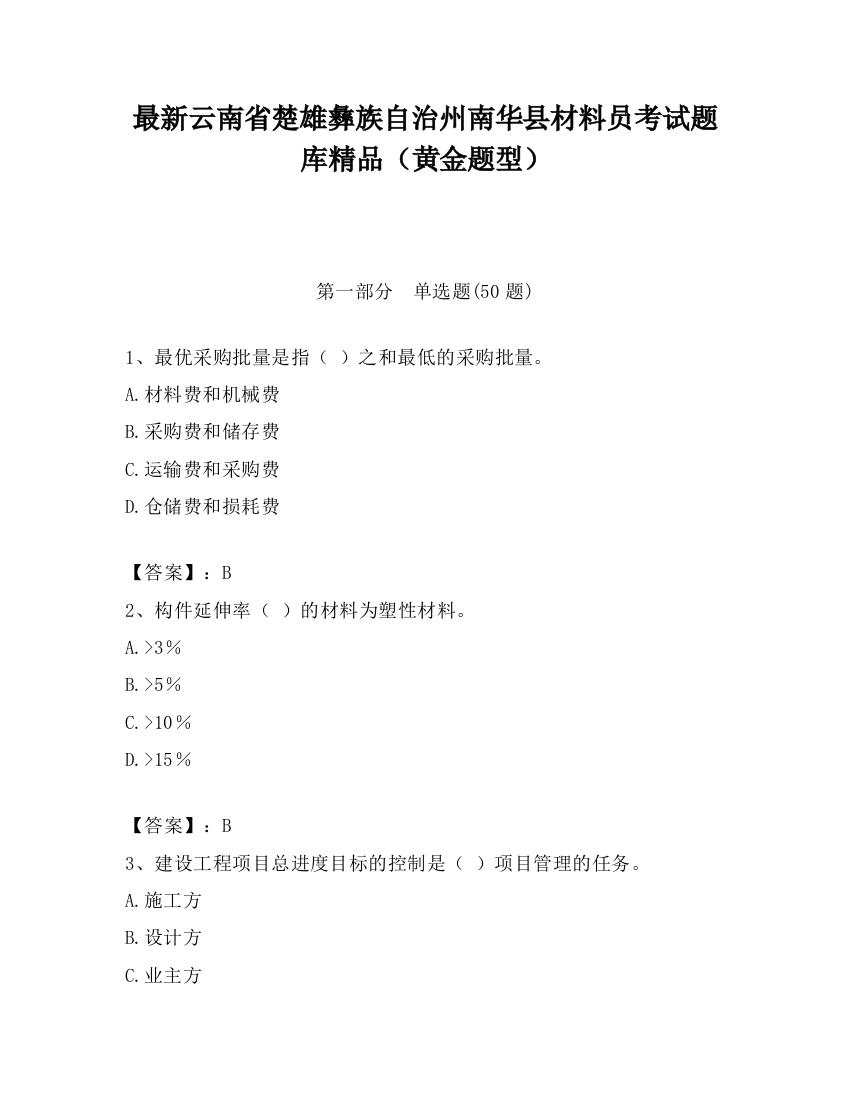 最新云南省楚雄彝族自治州南华县材料员考试题库精品（黄金题型）

第一部分　单选题(50 题)

1、最优采购批量是指（ ）之和最低的采购批量。

A.材料费和机械费

B.采购费和储存费

C.运输费和采购费

D.仓储费和损耗费

【答案】：B

2、构件延伸率（ ）的材料为塑性材料。

A.>3％

B.>5％

C.>10％

D.>15％

【答案】：B

3、建设工程项目总进度目标的控制是（ ）项目管理的任务。

A.施工方

B.设计方

C.业主方